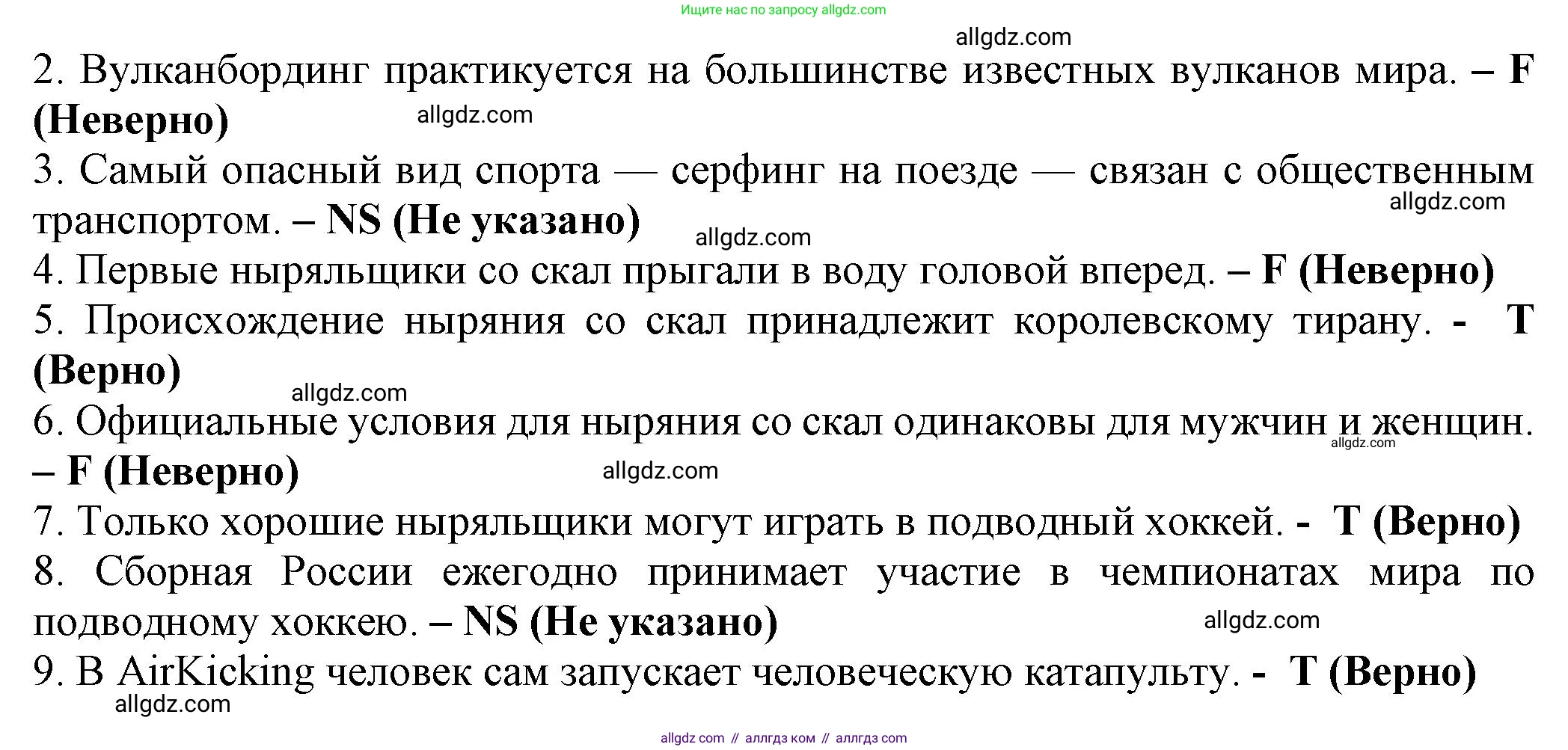 Ищите нас по запросу allgdz.com

allgdz.com

2. Вулканбординг практикуется на большинстве известных вулканов мира. – F (Неверно)

allgdz.com

3. Самый опасный вид спорта — серфинг на поезде — связан с общественным транспортом. – NS (Не указано)

allgdz.com

allgdz.com

4. Первые ныряльщики со скал прыгали в воду головой вперед. – F (Неверно)

5. Происхождение ныряния со скал принадлежит королевскому тирану. - T (Верно)

allgdz.com

6. Официальные условия для ныряния со скал одинаковы для мужчин и женщин. – F (Неверно)

allgdz.com

allgdz.com

7. Только хорошие ныряльщики могут играть в подводный хоккей. - T (Верно)

8. Сборная России ежегодно принимает участие в чемпионатах мира по подводному хоккею. – NS (Не указано)

allgdz.com

9. В AirKicking человек сам запускает человеческую катапульту. - T (Верно)

allgdz.com

allgdz com // аллгдз ком // аллгдз com